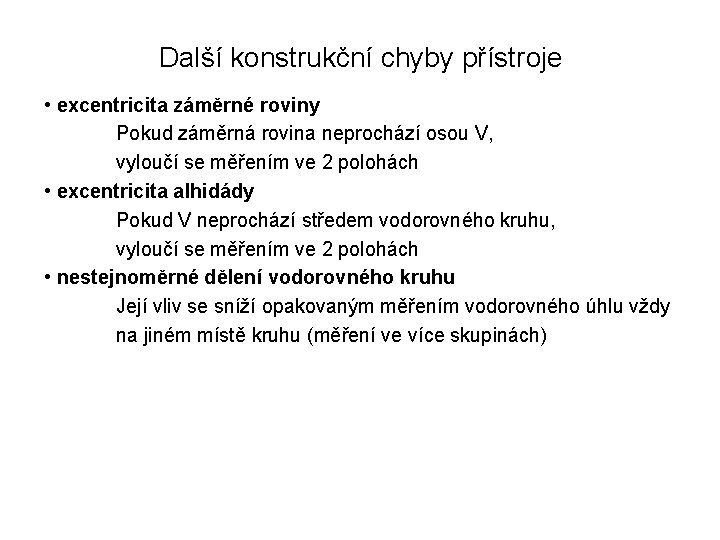 Další konstrukční chyby přístroje

• excentricita záměrné roviny

Pokud záměrná rovina neprochází osou V, vyloučí se měřením ve 2 polohách

• excentricita alhidády

Pokud V neprochází středem vodorovného kruhu, vyloučí se měřením ve 2 polohách

• nestejnoměrné dělení vodorovného kruhu

Její vliv se sníží opakovaným měřením vodorovného úhlu vždy na jiném místě kruhu (měření ve více skupinách)